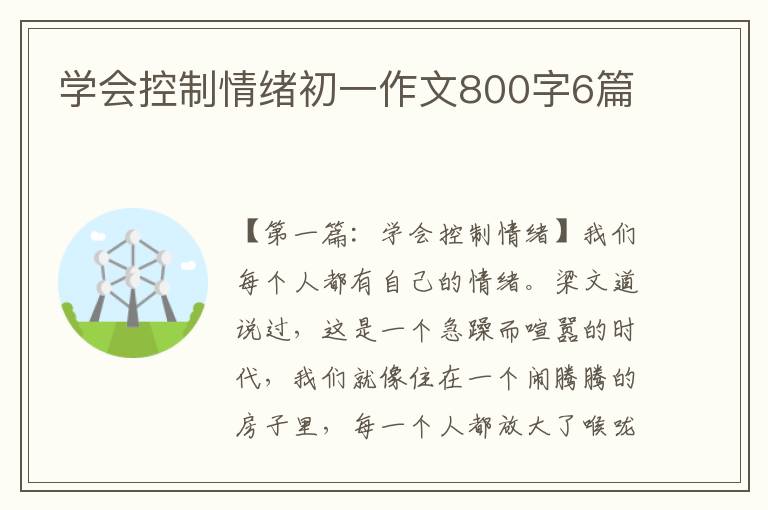 学会控制情绪初一作文800字6篇

【第一篇：学会控制情绪】我们每个人都有自己的情绪。梁文道说过，这是一个急躁而喧嚣的时代，我们就像住在一个闹腾腾的房子里，每一个人都放大了喉咙